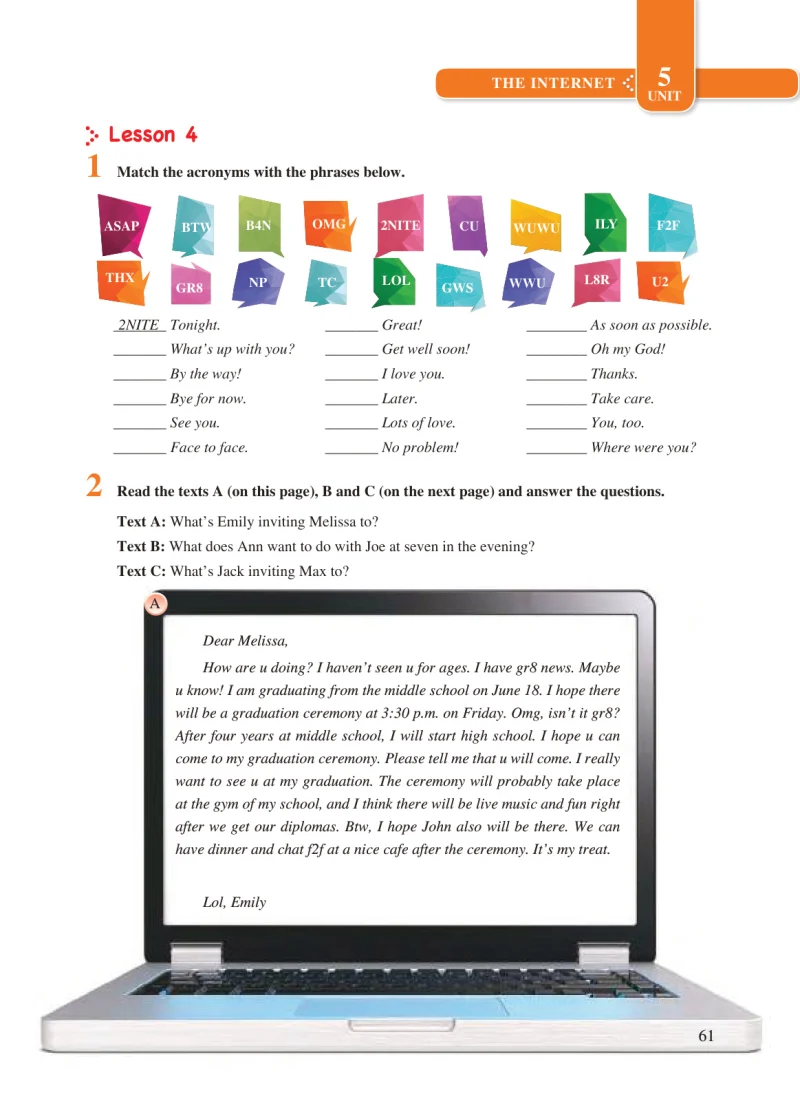 THE INTERNET 5 UNIT

Lesson 4

1 Match the acronyms with the phrases below.

ASAP BTW B4N OMG 2NITE CU WUWU ILY F2F
THX GR8 NP TC LOL GWS WWU L8R U2

2NITE Tonight.
____ What's up with you?
____ By the way!
____ Bye for now.
____ See you.
____ Face to face.

____ Great!
____ Get well soon!
____ I love you.
____ Later.
____ Lots of love.
____ No problem!

____ As soon as possible.
____ Oh my God!
____ Thanks.
____ Take care.
____ You, too.
____ Where were you?

2 Read the texts A (on this page), B and C (on the next page) and answer the questions.

Text A: What's Emily inviting Melissa to?

Text B: What does Ann want to do with Joe at seven in the evening?

Text C: What's Jack inviting Max to?

A

Dear Melissa,

How are u doing? I haven't seen u for ages. I have gr8 news. Maybe u know! I am graduating from the middle school on June 18. I hope there will be a graduation ceremony at 3:30 p.m. on Friday. Omg, isn't it gr8? After four years at middle school, I will start high school. I hope u can come to my graduation ceremony. Please tell me that u will come. I really want to see u at my graduation. The ceremony will probably take place at the gym of my school, and I think there will be live music and fun right after we get our diplomas. Btw, I hope John also will be there. We can have dinner and chat f2f at a nice cafe after the ceremony. It's my treat.

Lol, Emily

61